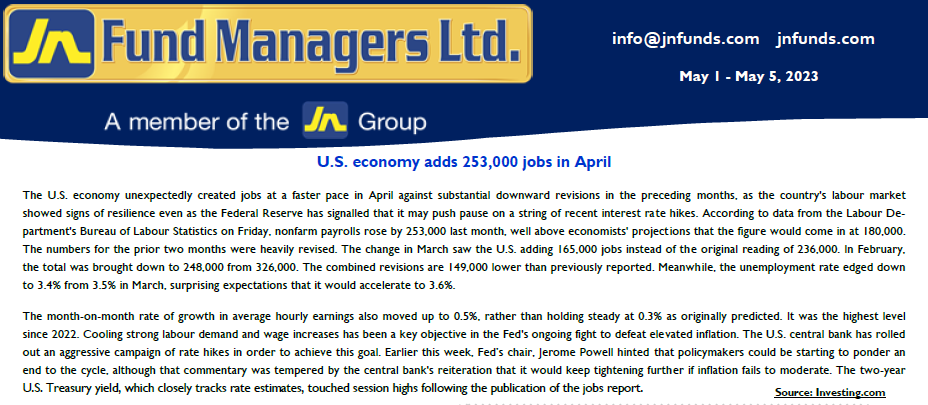 JN Fund Managers Ltd.

info@jnfunds.com jnfunds.com

May 1 - May 5, 2023

A member of the JN Group

U.S. economy adds 253,000 jobs in April

The U.S. economy unexpectedly created jobs at a faster pace in April against substantial downward revisions in the preceding months, as the country's labour market showed signs of resilience even as the Federal Reserve has signalled that it may push pause on a string of recent interest rate hikes. According to data from the Labour Department's Bureau of Labour Statistics on Friday, nonfarm payrolls rose by 253,000 last month, well above economists' projections that the figure would come in at 180,000. The numbers for the prior two months were heavily revised. The change in March saw the U.S. adding 165,000 jobs instead of the original reading of 236,000. In February, the total was brought down to 248,000 from 326,000. The combined revisions are 149,000 lower than previously reported. Meanwhile, the unemployment rate edged down to 3.4% from 3.5% in March, surprising expectations that it would accelerate to 3.6%.

The month-on-month rate of growth in average hourly earnings also moved up to 0.5%, rather than holding steady at 0.3% as originally predicted. It was the highest level since 2022. Cooling strong labour demand and wage increases has been a key objective in the Fed's ongoing fight to defeat elevated inflation. The U.S. central bank has rolled out an aggressive campaign of rate hikes in order to achieve this goal. Earlier this week, Fed's chair, Jerome Powell hinted that policymakers could be starting to ponder an end to the cycle, although that commentary was tempered by the central bank's reiteration that it would keep tightening further if inflation fails to moderate. The two-year U.S. Treasury yield, which closely tracks rate estimates, touched session highs following the publication of the jobs report.

Source: Investing.com